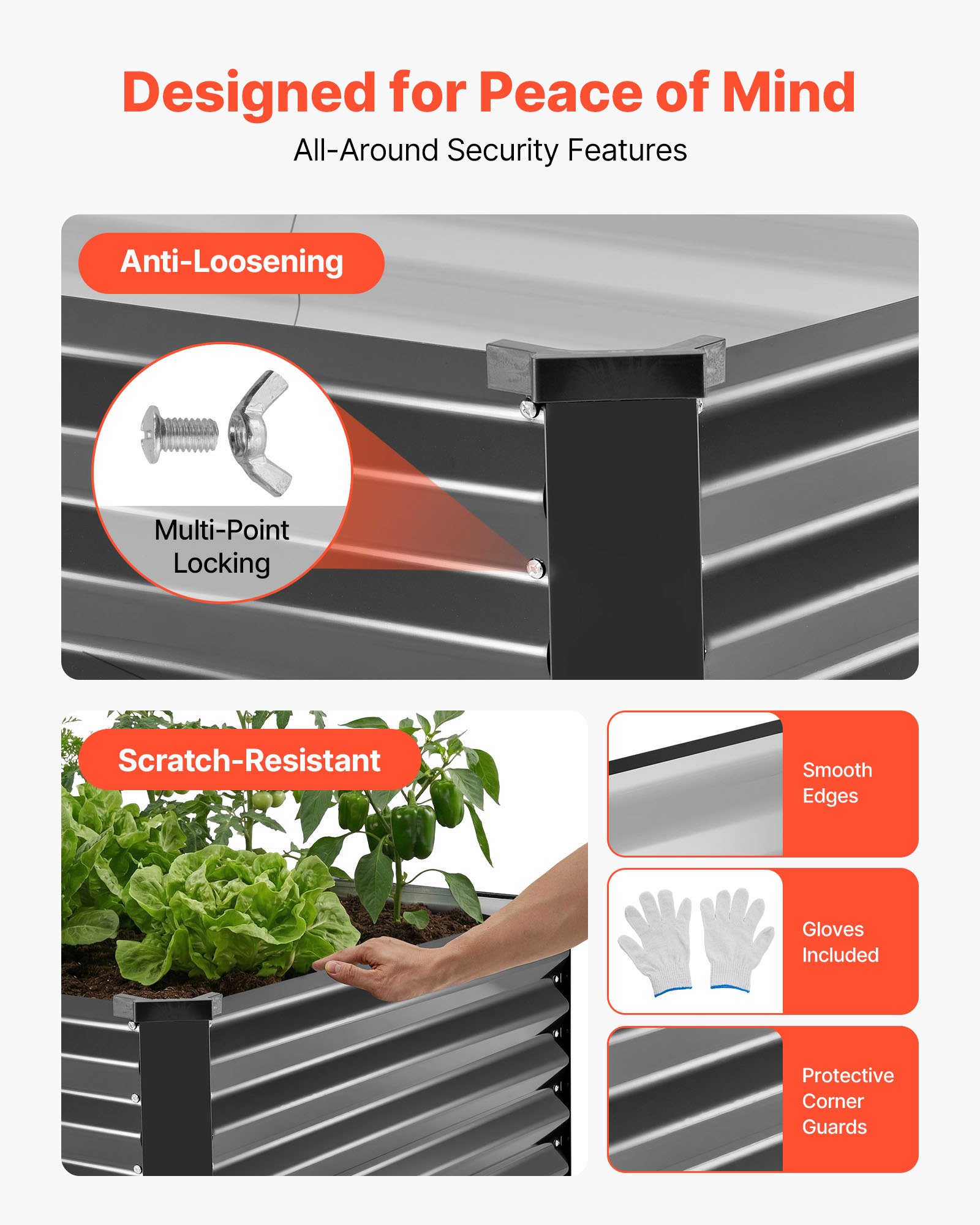 Designed for Peace of Mind

All-Around Security Features

Anti-Loosening

Multi-Point Locking

Scratch-Resistant

Smooth Edges

Gloves Included

Protective Corner Guards